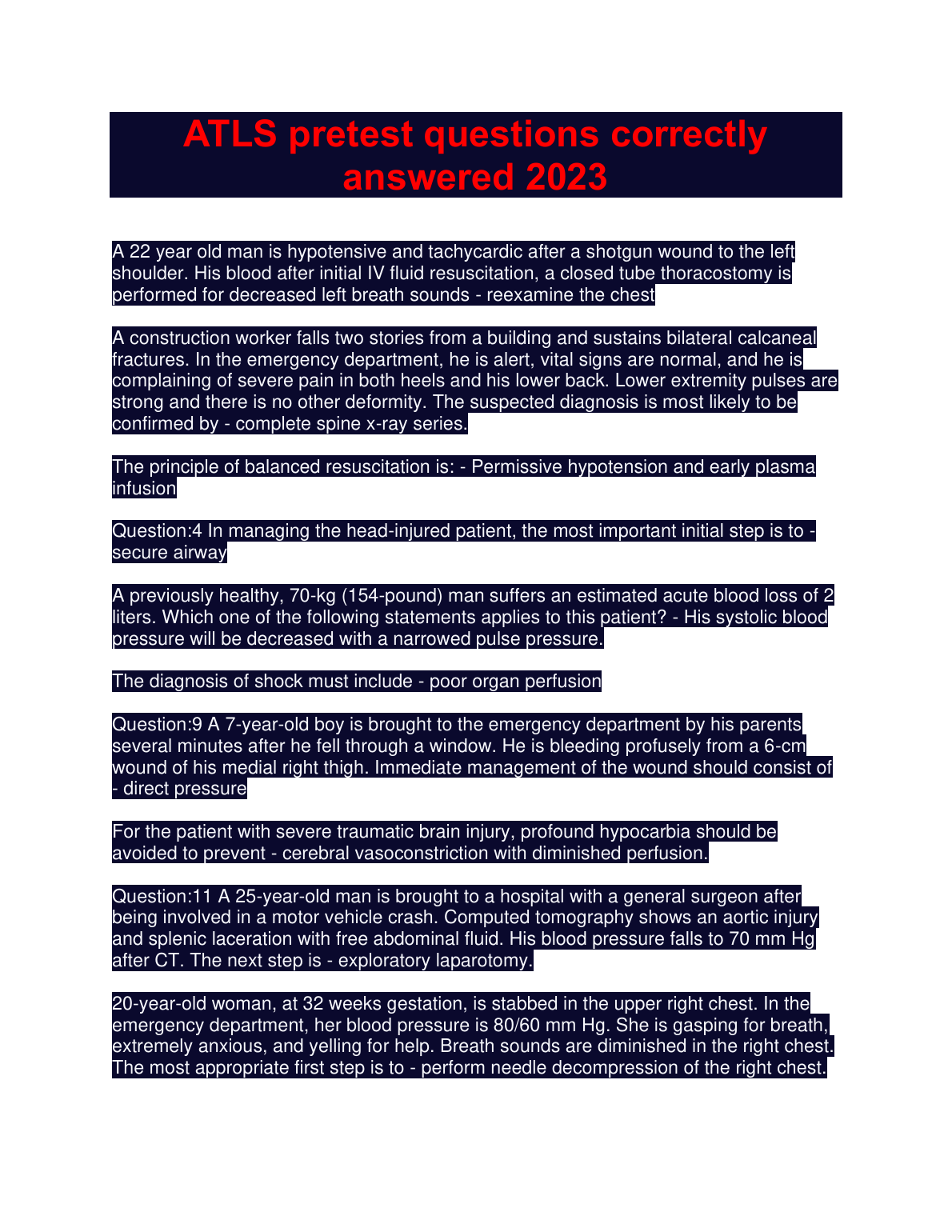 ATLS pretest questions correctly answered 2023

A 22 year old man is hypotensive and tachycardic after a shotgun wound to the left shoulder. His blood after initial IV fluid resuscitation, a closed tube thoracostomy is performed for decreased left breath sounds - reexamine the chest

A construction worker falls two stories from a building and sustains bilateral calcaneal fractures. In the emergency department, he is alert, vital signs are normal, and he is complaining of severe pain in both heels and his lower back. Lower extremity pulses are strong and there is no other deformity. The suspected diagnosis is most likely to be confirmed by - complete spine x-ray series.

The principle of balanced resuscitation is: - Permissive hypotension and early plasma infusion

Question:4 In managing the head-injured patient, the most important initial step is to - secure airway

A previously healthy, 70-kg (154-pound) man suffers an estimated acute blood loss of 2 liters. Which one of the following statements applies to this patient? - His systolic blood pressure will be decreased with a narrowed pulse pressure.

The diagnosis of shock must include - poor organ perfusion

Question:9 A 7-year-old boy is brought to the emergency department by his parents several minutes after he fell through a window. He is bleeding profusely from a 6-cm wound of his medial right thigh. Immediate management of the wound should consist of - direct pressure

For the patient with severe traumatic brain injury, profound hypocarbia should be avoided to prevent - cerebral vasoconstriction with diminished perfusion.

Question:11 A 25-year-old man is brought to a hospital with a general surgeon after being involved in a motor vehicle crash. Computed tomography shows an aortic injury and splenic laceration with free abdominal fluid. His blood pressure falls to 70 mm Hg after CT. The next step is - exploratory laparotomy.

20-year-old woman, at 32 weeks gestation, is stabbed in the upper right chest. In the emergency department, her blood pressure is 80/60 mm Hg. She is gasping for breath, extremely anxious, and yelling for help. Breath sounds are diminished in the right chest. The most appropriate first step is to - perform needle decompression of the right chest.